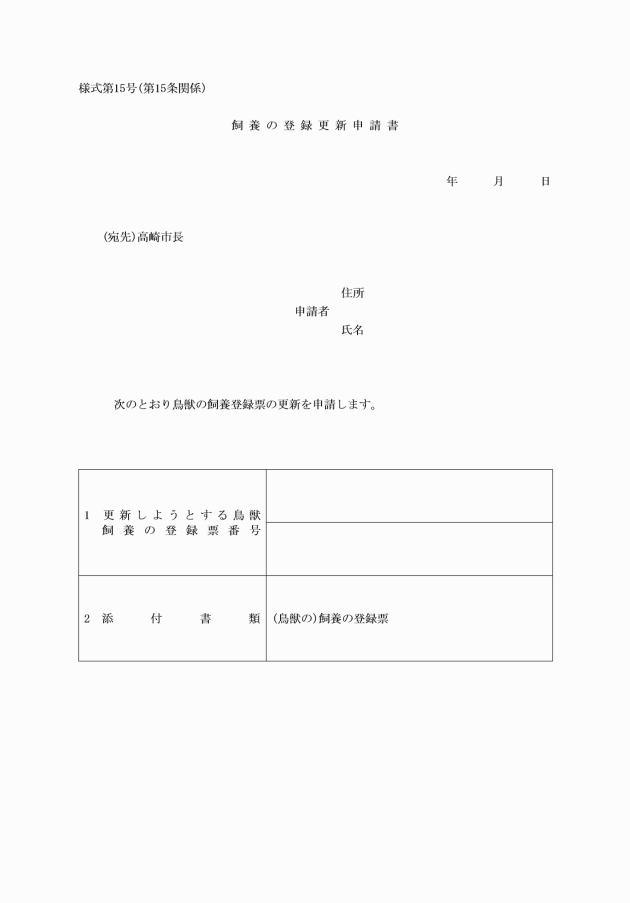 様式第15号(第15条関係)

飼養の登録更新申請書

年　月　日

(宛先)高崎市長

住所
申請者
氏名

次のとおり鳥獣の飼養登録票の更新を申請します。

| 1　更新しようとする鳥獣飼養の登録票番号 | |
|---|---|
| | |
| 2　添付書類 | (鳥獣の)飼養の登録票 |